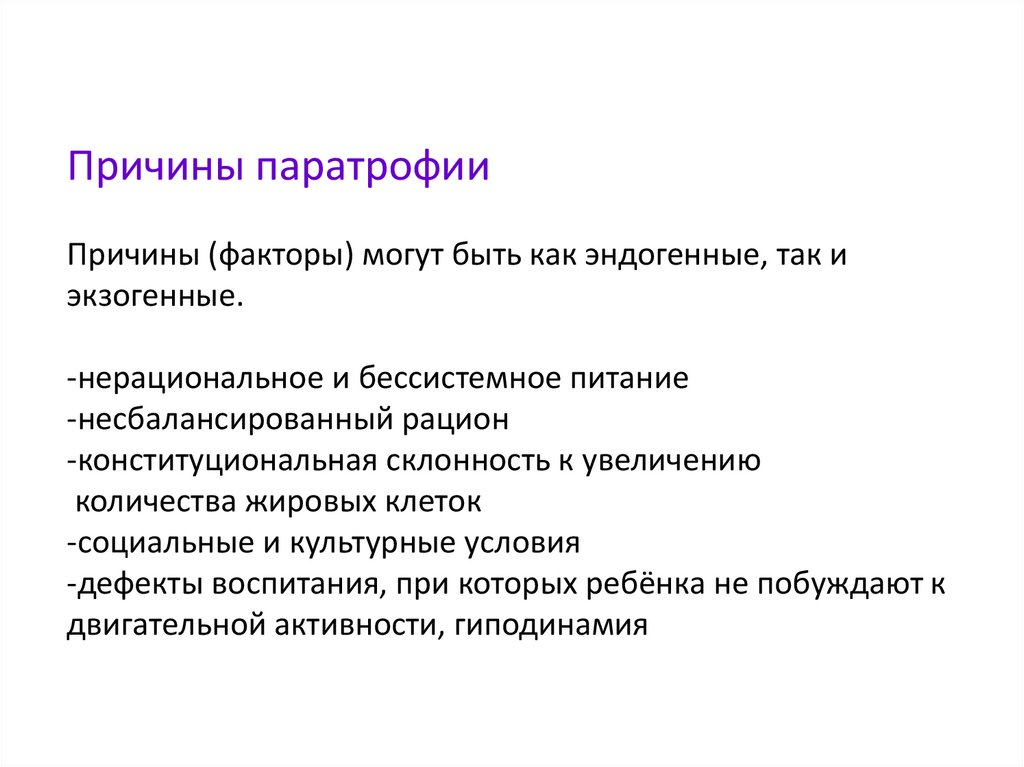 Причины паратрофии

Причины (факторы) могут быть как эндогенные, так и экзогенные.

-нерациональное и бессистемное питание
-несбалансированный рацион
-конституциональная склонность к увеличению количества жировых клеток
-социальные и культурные условия
-дефекты воспитания, при которых ребёнка не побуждают к двигательной активности, гиподинамия